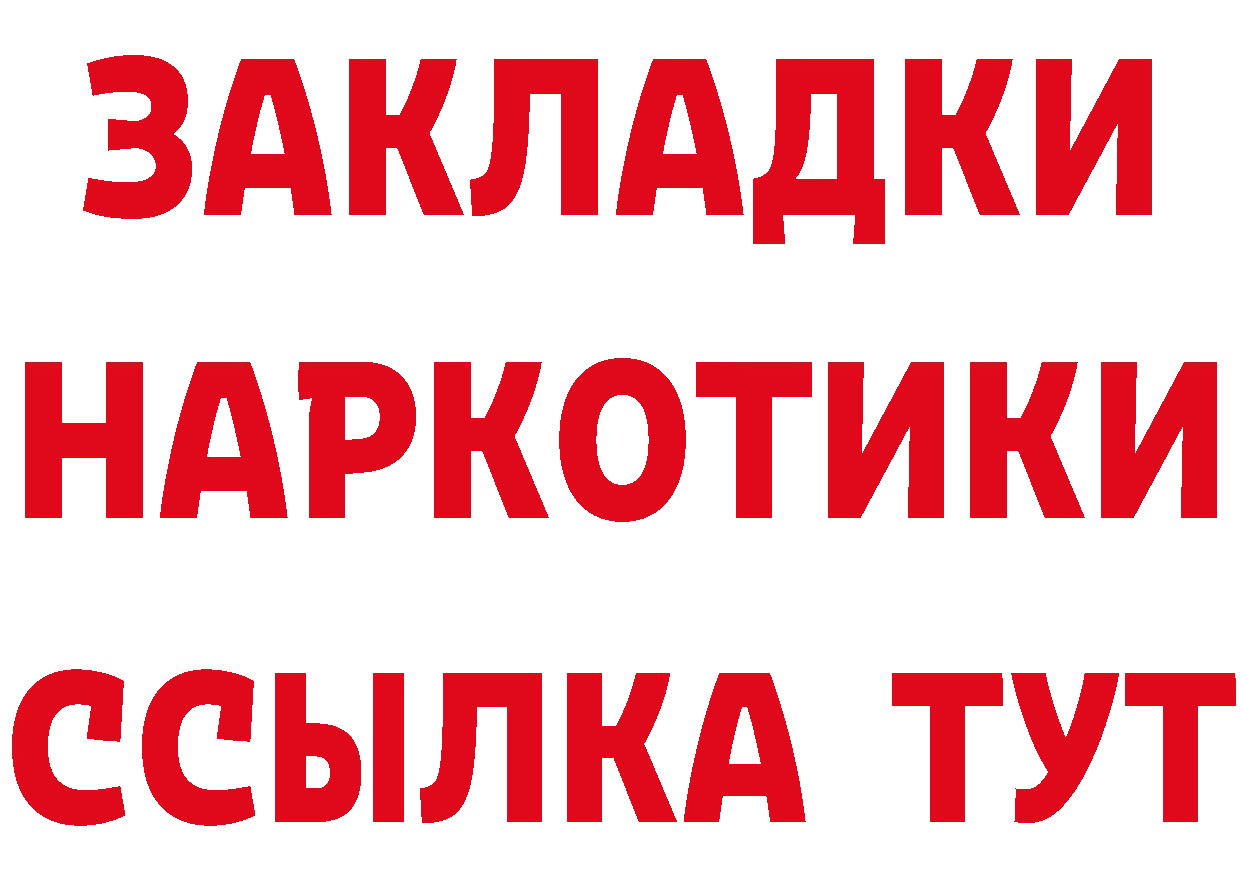 ЗАКЛАДКИ НАРКОТИКИ ССЫЛКА ТУТ